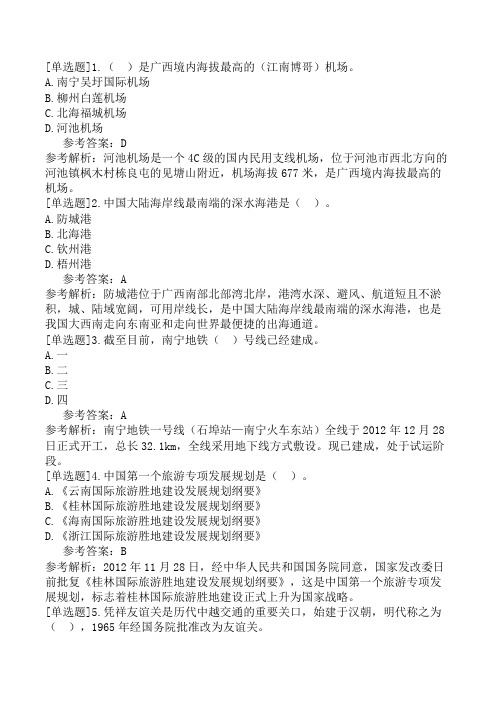 [单选题]1.（ ）是广西境内海拔最高的（江南博哥）机场。
A.南宁吴圩国际机场
B.柳州白莲机场
C.北海福城机场
D.河池机场
参考答案：D
参考解析：河池机场是一个4C级的国内民用支线机场，位于河池市西北方向的河池镇枫木村栋良屯的见塘山附近，机场海拔677米，是广西境内海拔最高的机场。
[单选题]2.中国大陆海岸线最南端的深水海港是（ ）。
A.防城港
B.北海港
C.钦州港
D.梧州港
参考答案：A
参考解析：防城港位于广西南部北部湾北岸，港湾水深、避风、航道短且不淤积，城、陆域宽阔，可用岸线长，是中国大陆海岸线最南端的深水海港，也是我国大西南走向东南亚和走向世界最便捷的出海通道。
[单选题]3.截至目前，南宁地铁（ ）号线已经建成。
A.一
B.二
C.三
D.四
参考答案：A
参考解析：南宁地铁一号线（石埠站—南宁火车东站）全线于2012年12月28日正式开工，总长32.1km，全线采用地下线方式敷设。现已建成，处于试运阶段。
[单选题]4.中国第一个旅游专项发展规划是（ ）。
A.《云南国际旅游胜地建设发展规划纲要》
B.《桂林国际旅游胜地建设发展规划纲要》
C.《海南国际旅游胜地建设发展规划纲要》
D.《浙江国际旅游胜地建设发展规划纲要》
参考答案：B
参考解析：2012年11月28日，经中华人民共和国国务院同意，国家发改委日前批复《桂林国际旅游胜地建设发展规划纲要》，这是中国第一个旅游专项发展规划，标志着桂林国际旅游胜地建设正式上升为国家战略。
[单选题]5.凭祥友谊关是历代中越交通的重要关口，始建于汉朝，明代称之为（ ），1965年经国务院批准改为友谊关。